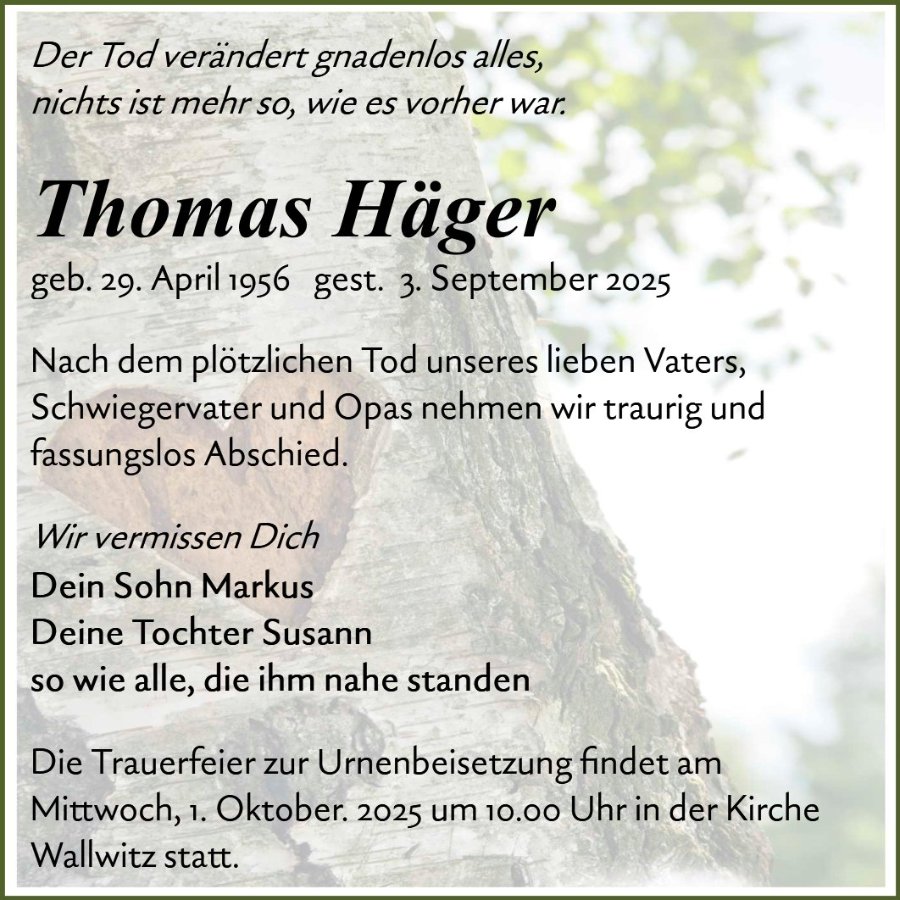 Der Tod verändert gnadenlos alles,
nichts ist mehr so, wie es vorher war.

Thomas Häger

geb. 29. April 1956 gest. 3. September 2025

Nach dem plötzlichen Tod unseres lieben Vaters, Schwiegervater und Opas nehmen wir traurig und fassungslos Abschied.

Wir vermissen Dich
Dein Sohn Markus
Deine Tochter Susann
so wie alle, die ihm nahe standen

Die Trauerfeier zur Urnenbeisetzung findet am Mittwoch, 1. Oktober. 2025 um 10.00 Uhr in der Kirche Wallwitz statt.